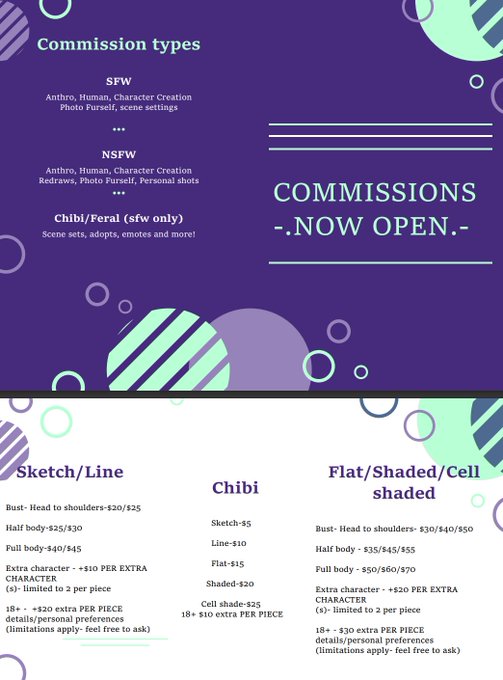 Commission types

SFW

Anthro, Human, Character Creation
Photo Furself, scene settings

...

NSFW

Anthro, Human, Character Creation
Redraws, Photo Furself, Personal shots

...

Chibi/Feral (sfw only)

Scene sets, adopts, emotes and more!

COMMISSIONS
-.NOW OPEN.-

Sketch/Line

Bust- Head to shoulders-$20/$25

Half body-$25/$30

Full body-$40/$45

Extra character - +$10 PER EXTRA CHARACTER (s)- limited to 2 per piece

18+ - +$20 extra PER PIECE details/personal preferences (limitations apply- feel free to ask)

Chibi

Sketch-$5

Line-$10

Flat-$15

Shaded-$20

Cell shade-$25
18+ $10 extra PER PIECE

Flat/Shaded/Cell shaded

Bust- Head to shoulders- $30/$40/$50

Half body - $35/$45/$55

Full body - $50/$60/$70

Extra character - +$20 PER EXTRA CHARACTER (s)- limited to 2 per piece

18+ - $30 extra PER PIECE details/personal preferences (limitations apply- feel free to ask)